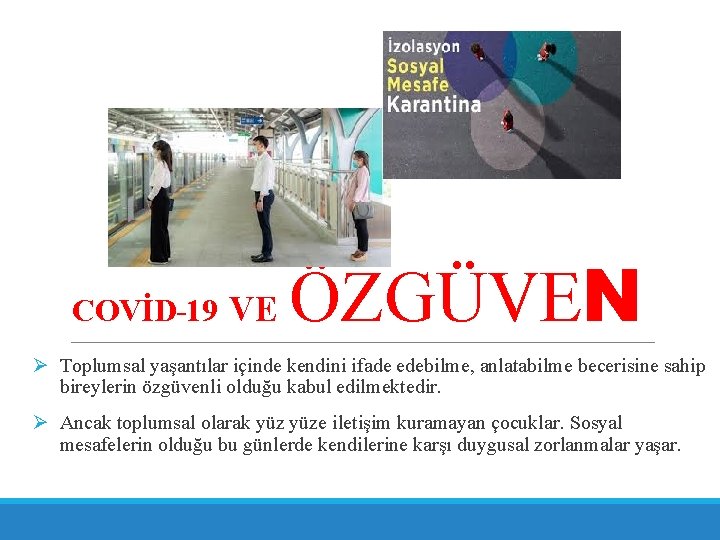 İzolasyon
Sosyal
Mesafe
Karantina

COVİD-19 VE ÖZGÜVEN

➢ Toplumsal yaşantılar içinde kendini ifade edebilme, anlatabilme becerisine sahip bireylerin özgüvenli olduğu kabul edilmektedir.

➢ Ancak toplumsal olarak yüz yüze iletişim kuramayan çocuklar. Sosyal mesafelerin olduğu bu günlerde kendilerine karşı duygusal zorlanmalar yaşar.